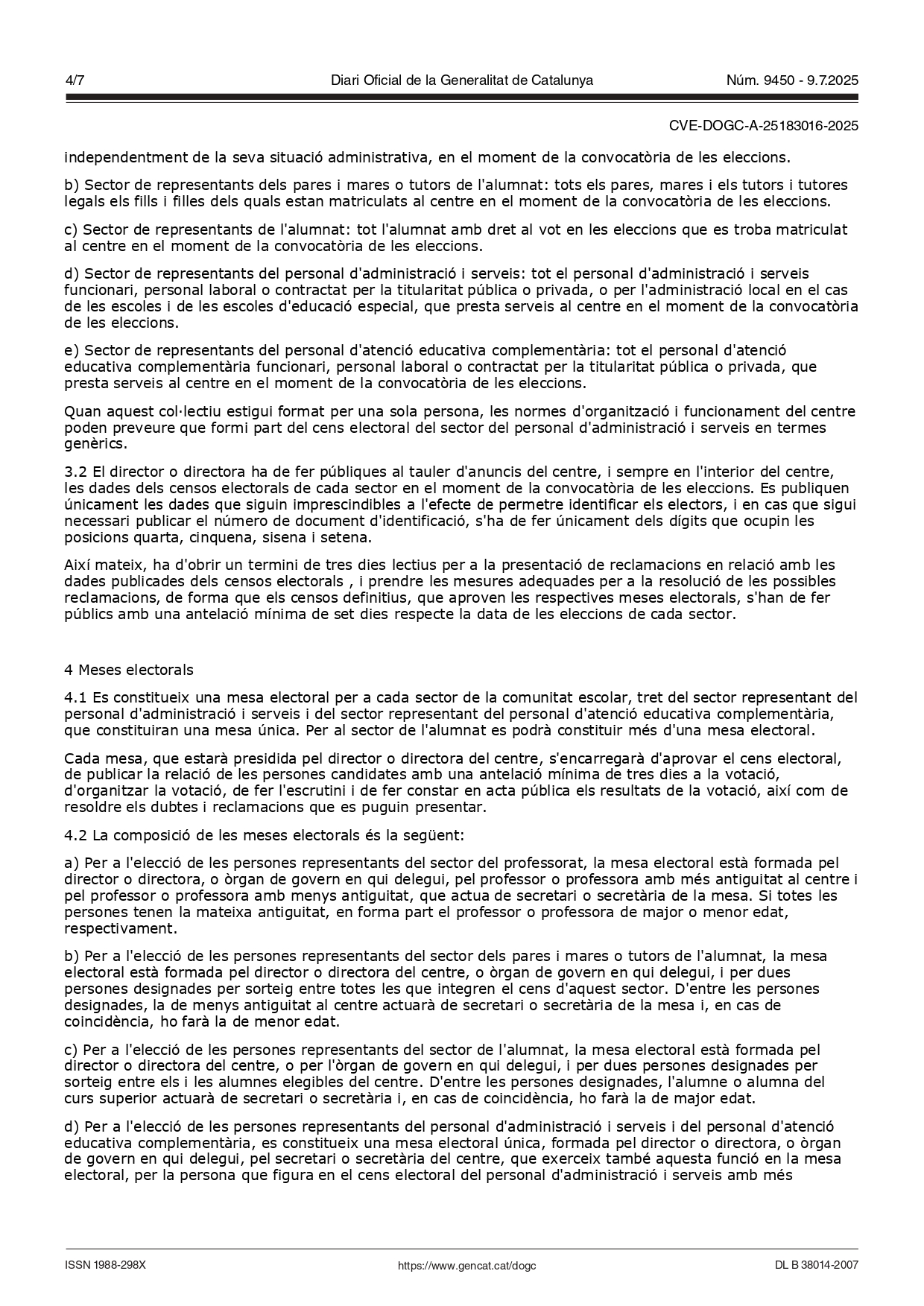 4/7 Diari Oficial de la Generalitat de Catalunya Núm. 9450 - 9.7.2025

CVE-DOGC-A-25183016-2025

independentment de la seva situació administrativa, en el moment de la convocatòria de les eleccions.

b) Sector de representants dels pares i mares o tutors de l'alumnat: tots els pares, mares i els tutors i tutores legals els fills i filles dels quals estan matriculats al centre en el moment de la convocatòria de les eleccions.

c) Sector de representants de l'alumnat: tot l'alumnat amb dret al vot en les eleccions que es troba matriculat al centre en el moment de la convocatòria de les eleccions.

d) Sector de representants del personal d'administració i serveis: tot el personal d'administració i serveis funcionari, personal laboral o contractat per la titularitat pública o privada, o per l'administració local en el cas de les escoles i de les escoles d'educació especial, que presta serveis al centre en el moment de la convocatòria de les eleccions.

e) Sector de representants del personal d'atenció educativa complementària: tot el personal d'atenció educativa complementària funcionari, personal laboral o contractat per la titularitat pública o privada, que presta serveis al centre en el moment de la convocatòria de les eleccions.

Quan aquest col·lectiu estigui format per una sola persona, les normes d'organització i funcionament del centre poden preveure que formi part del cens electoral del sector del personal d'administració i serveis en termes genèrics.

3.2 El director o directora ha de fer públiques al tauler d'anuncis del centre, i sempre en l'interior del centre, les dades dels censos electorals de cada sector en el moment de la convocatòria de les eleccions. Es publiquen únicament les dades que siguin imprescindibles a l'efecte de permetre identificar els electors, i en cas que sigui necessari publicar el número de document d'identificació, s'ha de fer únicament dels dígits que ocupin les posicions quarta, cinquena, sisena i setena.

Així mateix, ha d'obrir un termini de tres dies lectius per a la presentació de reclamacions en relació amb les dades publicades dels censos electorals , i prendre les mesures adequades per a la resolució de les possibles reclamacions, de forma que els censos definitius, que aproven les respectives meses electorals, s'han de fer públics amb una antelació mínima de set dies respecte la data de les eleccions de cada sector.

4 Meses electorals

4.1 Es constitueix una mesa electoral per a cada sector de la comunitat escolar, tret del sector representant del personal d'administració i serveis i del sector representant del personal d'atenció educativa complementària, que constituiran una mesa única. Per al sector de l'alumnat es podrà constituir més d'una mesa electoral.

Cada mesa, que estarà presidida pel director o directora del centre, s'encarregarà d'aprovar el cens electoral, de publicar la relació de les persones candidates amb una antelació mínima de tres dies a la votació, d'organitzar la votació, de fer l'escrutini i de fer constar en acta pública els resultats de la votació, així com de resoldre els dubtes i reclamacions que es puguin presentar.

4.2 La composició de les meses electorals és la següent:

a) Per a l'elecció de les persones representants del sector del professorat, la mesa electoral està formada pel director o directora, o òrgan de govern en qui delegui, pel professor o professora amb més antiguitat al centre i pel professor o professora amb menys antiguitat, que actua de secretari o secretària de la mesa. Si totes les persones tenen la mateixa antiguitat, en forma part el professor o professora de major o menor edat, respectivament.

b) Per a l'elecció de les persones representants del sector dels pares i mares o tutors de l'alumnat, la mesa electoral està formada pel director o directora del centre, o òrgan de govern en qui delegui, i per dues persones designades per sorteig entre totes les que integren el cens d'aquest sector. D'entre les persones designades, la de menys antiguitat al centre actuarà de secretari o secretària de la mesa i, en cas de coincidència, ho farà la de menor edat.

c) Per a l'elecció de les persones representants del sector de l'alumnat, la mesa electoral està formada pel director o directora del centre, o per l'òrgan de govern en qui delegui, i per dues persones designades per sorteig entre els i les alumnes elegibles del centre. D'entre les persones designades, l'alumne o alumna del curs superior actuarà de secretari o secretària i, en cas de coincidència, ho farà la de major edat.

d) Per a l'elecció de les persones representants del personal d'administració i serveis i del personal d'atenció educativa complementària, es constitueix una mesa electoral única, formada pel director o directora, o òrgan de govern en qui delegui, pel secretari o secretària del centre, que exerceix també aquesta funció en la mesa electoral, per la persona que figura en el cens electoral del personal d'administració i serveis amb més

ISSN 1988-298X https://www.gencat.cat/dogc DL B 38014-2007